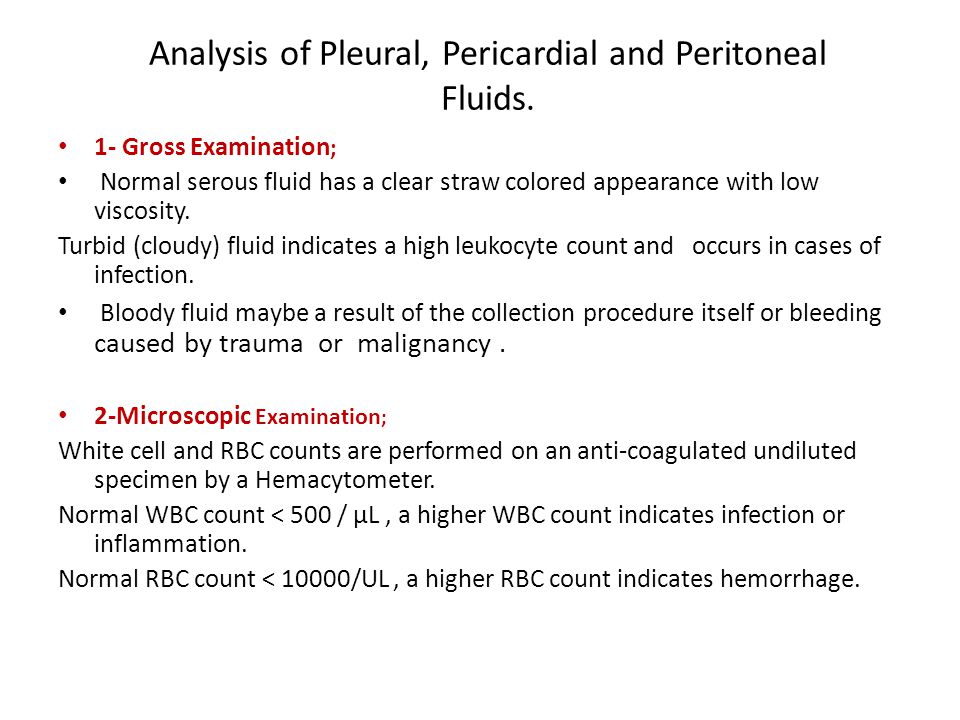 Analysis of Pleural, Pericardial and Peritoneal Fluids.

• 1- Gross Examination;

• Normal serous fluid has a clear straw colored appearance with low viscosity.

Turbid (cloudy) fluid indicates a high leukocyte count and occurs in cases of infection.

• Bloody fluid maybe a result of the collection procedure itself or bleeding caused by trauma or malignancy .

• 2-Microscopic Examination;

White cell and RBC counts are performed on an anti-coagulated undiluted specimen by a Hemacytometer.

Normal WBC count < 500 / µL , a higher WBC count indicates infection or inflammation.

Normal RBC count < 10000/UL , a higher RBC count indicates hemorrhage.